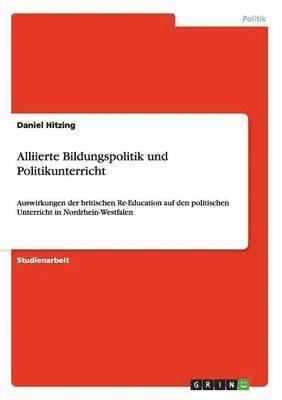 Politik

Daniel Hitzing

Alliierte Bildungspolitik und Politikunterricht

Auswirkungen der britischen Re-Education auf den politischen Unterricht in Nordrhein-Westfalen

Studienarbeit

GRIN